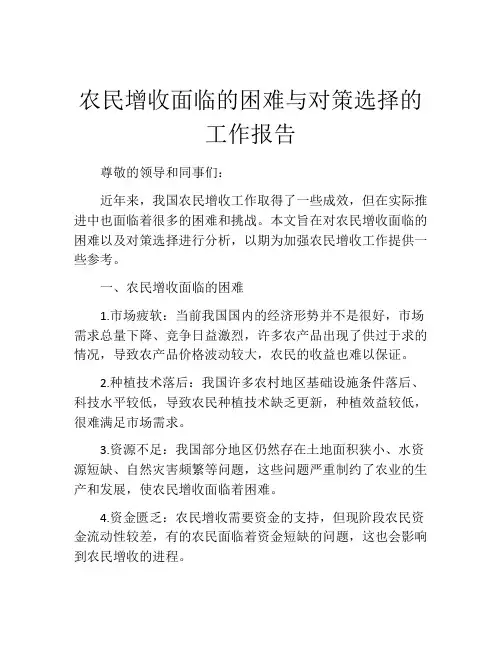 农民增收面临的困难与对策选择的工作报告

尊敬的领导和同事们：

近年来，我国农民增收工作取得了一些成效，但在实际推进中也面临着很多的困难和挑战。本文旨在对农民增收面临的困难以及对策选择进行分析，以期为加强农民增收工作提供一些参考。

一、农民增收面临的困难

1.市场疲软：当前我国国内的经济形势并不是很好，市场需求总量下降、竞争日益激烈，许多农产品出现了供过于求的情况，导致农产品价格波动较大，农民的收益也难以保证。

2.种植技术落后：我国许多农村地区基础设施条件落后、科技水平较低，导致农民种植技术缺乏更新，种植效益较低，很难满足市场需求。

3.资源不足：我国部分地区仍然存在土地面积狭小、水资源短缺、自然灾害频繁等问题，这些问题严重制约了农业的生产和发展，使农民增收面临着困难。

4.资金匮乏：农民增收需要资金的支持，但现阶段农民资金流动性较差，有的农民面临着资金短缺的问题，这也会影响到农民增收的进程。